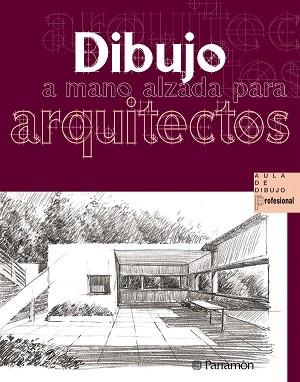 Dibujo
a mano alzada para
arquitectos

AULA
DE
DIBUJO
profesional

Parramón